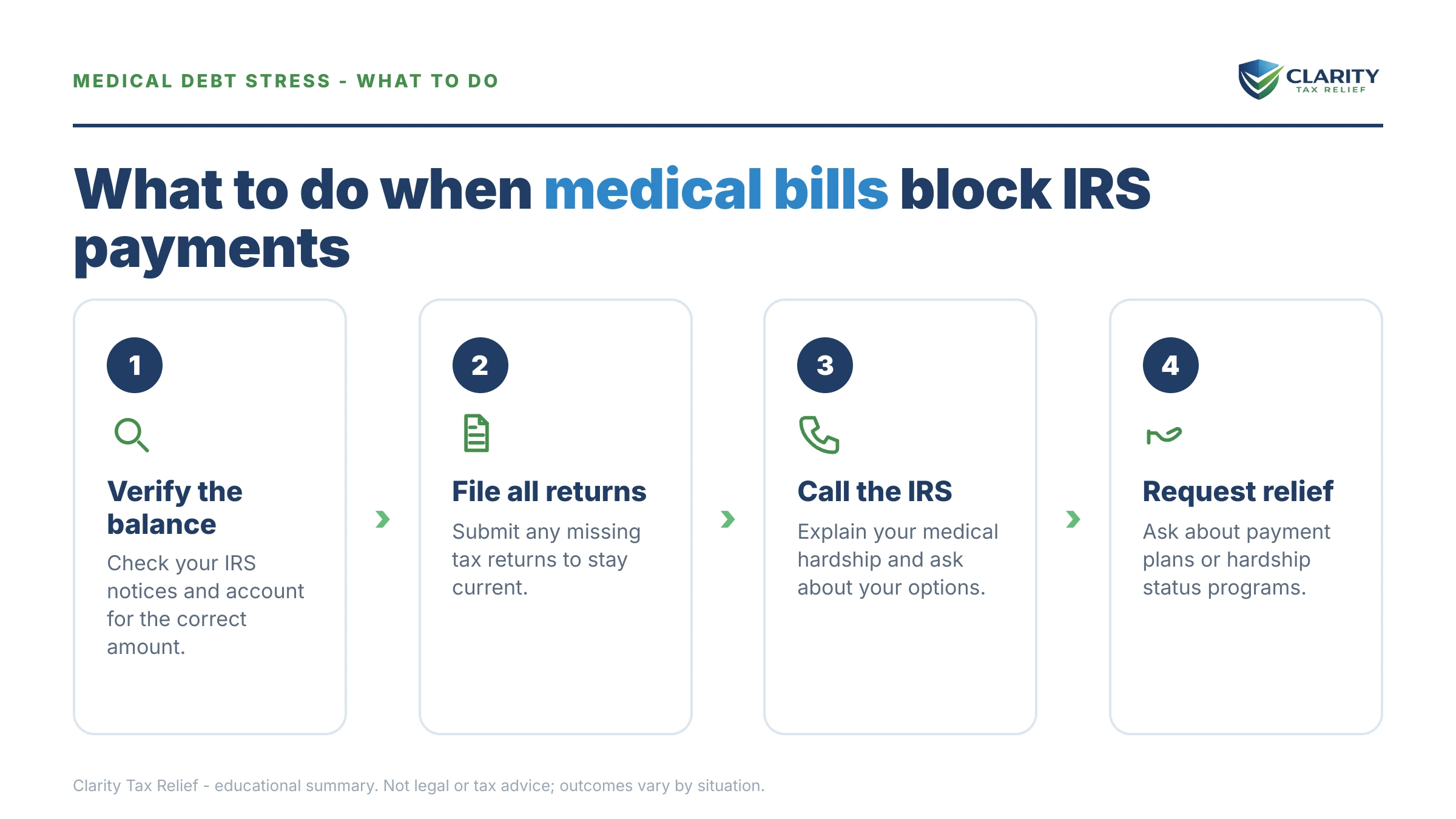 MEDICAL DEBT STRESS - WHAT TO DO

CLARITY
TAX RELIEF

What to do when medical bills block IRS payments

1

Verify the balance

Check your IRS notices and account for the correct amount.

2

File all returns

Submit any missing tax returns to stay current.

3

Call the IRS

Explain your medical hardship and ask about your options.

4

Request relief

Ask about payment plans or hardship status programs.

Clarity Tax Relief - educational summary. Not legal or tax advice; outcomes vary by situation.